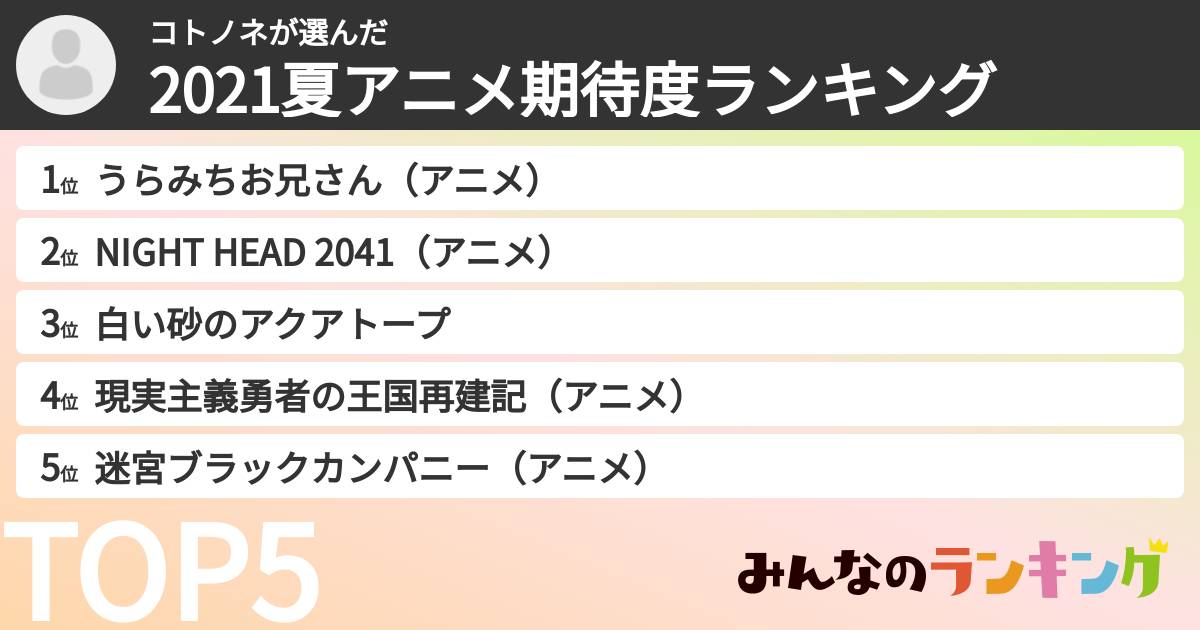 コトノネが選んだ
2021夏アニメ期待度ランキング

1位 うらみちお兄さん（アニメ）
2位 NIGHT HEAD 2041（アニメ）
3位 白い砂のアクアトープ
4位 現実主義勇者の王国再建記（アニメ）
5位 迷宮ブラックカンパニー（アニメ）

TOP5

みんなのランキング